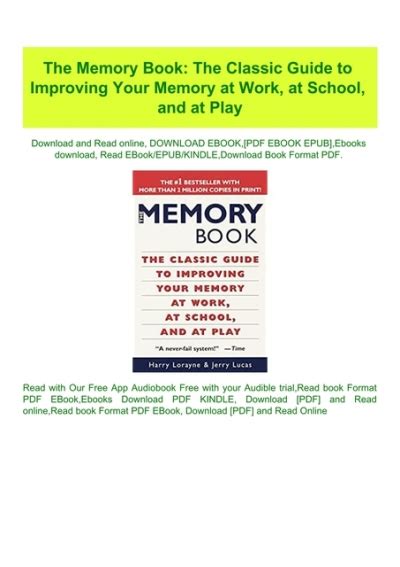 The Memory Book: The Classic Guide to Improving Your Memory at Work, at School, and at Play

Download and Read online, DOWNLOAD EBOOK,[PDF EBOOK EPUB],Ebooks download, Read EBook/EPUB/KINDLE,Download Book Format PDF.

THE #1 BESTSELLER WITH MORE THAN 2 MILLION COPIES IN PRINT!

THE MEMORY BOOK

THE CLASSIC GUIDE TO IMPROVING YOUR MEMORY AT WORK, AT SCHOOL, AND AT PLAY

"A never-fail system!" —Time

Harry Lorayne & Jerry Lucas

Read with Our Free App Audiobook Free with your Audible trial,Read book Format PDF EBook,Ebooks Download PDF KINDLE, Download [PDF] and Read online,Read book Format PDF EBook, Download [PDF] and Read Online